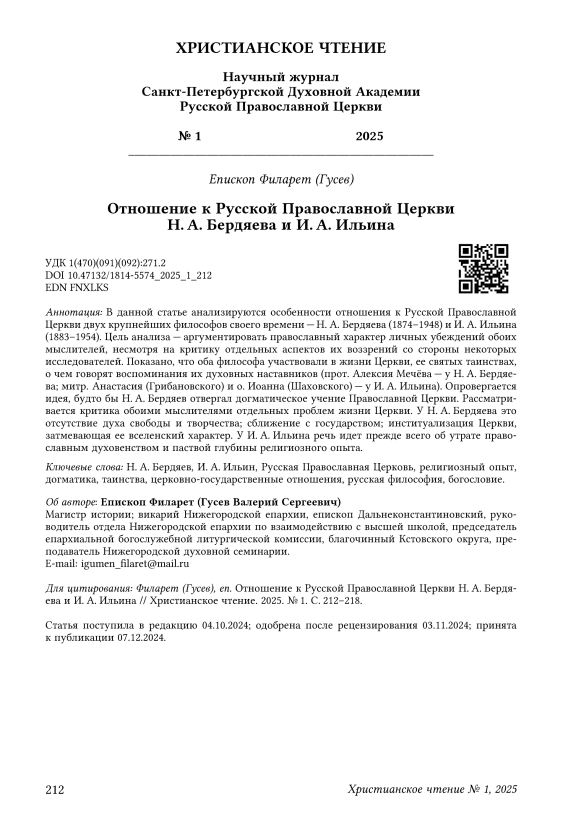 ХРИСТИАНСКОЕ ЧТЕНИЕ

Научный журнал
Санкт-Петербургской Духовной Академии
Русской Православной Церкви

№ 1 2025

Епископ Филарет (Гусев)

Отношение к Русской Православной Церкви
Н. А. Бердяева и И. А. Ильина

УДК 1(470)(091)(092):271.2
DOI 10.47132/1814-5574_2025_1_212
EDN FNXLKS

Аннотация: В данной статье анализируются особенности отношения к Русской Православной Церкви двух крупнейших философов своего времени — Н. А. Бердяева (1874–1948) и И. А. Ильина (1883–1954). Цель анализа — аргументировать православный характер личных убеждений обоих мыслителей, несмотря на критику отдельных аспектов их воззрений со стороны некоторых исследователей. Показано, что оба философа участвовали в жизни Церкви, ее святых таинствах, о чем говорят воспоминания их духовных наставников (прот. Алексия Мечёва — у Н. А. Бердяева; митр. Анастасия (Грибановского) и о. Иоанна (Шаховского) — у И. А. Ильина). Опровергается идея, будто бы Н. А. Бердяев отвергал догматическое учение Православной Церкви. Рассматривается критика обоими мыслителями отдельных проблем жизни Церкви. У Н. А. Бердяева это отсутствие духа свободы и творчества; сближение с государством; институализация Церкви, затмевающая ее вселенский характер. У И. А. Ильина речь идет прежде всего об утрате православным духовенством и паствой глубины религиозного опыта.

Ключевые слова: Н. А. Бердяев, И. А. Ильин, Русская Православная Церковь, религиозный опыт, догматика, таинства, церковно-государственные отношения, русская философия, богословие.

Об авторе: Епископ Филарет (Гусев Валерий Сергеевич)
Магистр истории; викарий Нижегородской епархии, епископ Дальнеконстантиновский, руководитель отдела Нижегородской епархии по взаимодействию с высшей школой, председатель епархиальной богослужебной литургической комиссии, благочинный Кстовского округа, преподаватель Нижегородской духовной семинарии.
E-mail: igumen_filaret@mail.ru

Для цитирования: Филарет (Гусев), еп. Отношение к Русской Православной Церкви Н. А. Бердяева и И. А. Ильина // Христианское чтение. 2025. № 1. С. 212–218.

Статья поступила в редакцию 04.10.2024; одобрена после рецензирования 03.11.2024; принята к публикации 07.12.2024.

212 Христианское чтение № 1, 2025